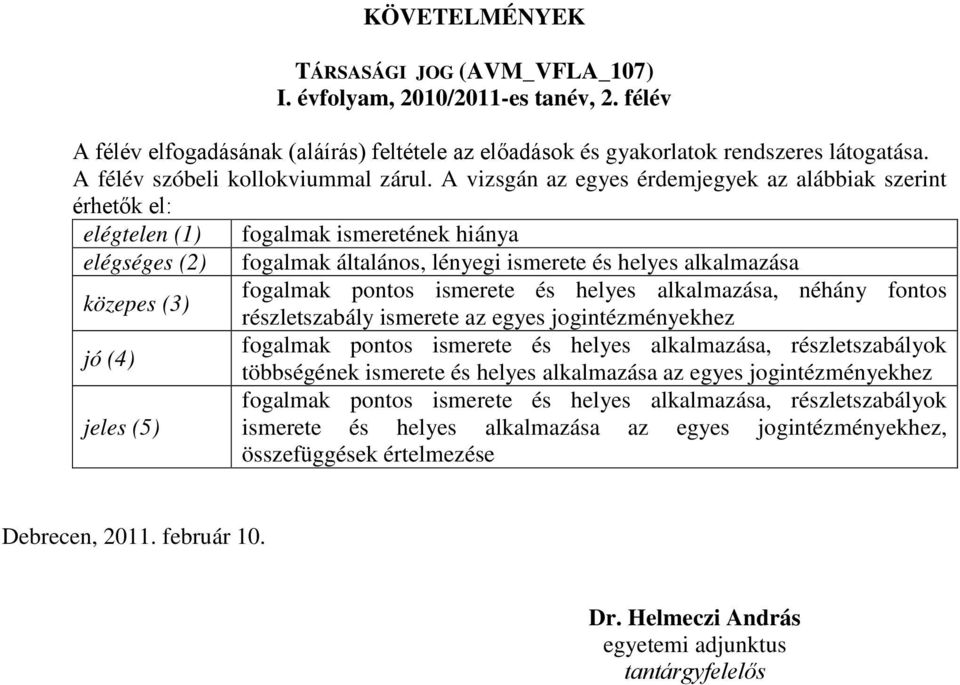 KÖVETELMÉNYEK

TÁRSASÁGI JOG (AVM_VFLA_107)
I. évfolyam, 2010/2011-es tanév, 2. félév

A félév elfogadásának (aláírás) feltétele az előadások és gyakorlatok rendszeres látogatása. A félév szóbeli kollokviummal zárul. A vizsgán az egyes érdemjegyek az alábbiak szerint érhetők el:

| | |
|---|---|
| elégtelen (1) | fogalmak ismeretének hiánya |
| elégséges (2) | fogalmak általános, lényegi ismerete és helyes alkalmazása |
| közepes (3) | fogalmak pontos ismerete és helyes alkalmazása, néhány fontos részletszabály ismerete az egyes jogintézményekhez |
| jó (4) | fogalmak pontos ismerete és helyes alkalmazása, részletszabályok többségének ismerete és helyes alkalmazása az egyes jogintézményekhez |
| jeles (5) | fogalmak pontos ismerete és helyes alkalmazása, részletszabályok ismerete és helyes alkalmazása az egyes jogintézményekhez, összefüggések értelmezése |

Debrecen, 2011. február 10.

Dr. Helmeczi András
egyetemi adjunktus
tantárgyfelelős